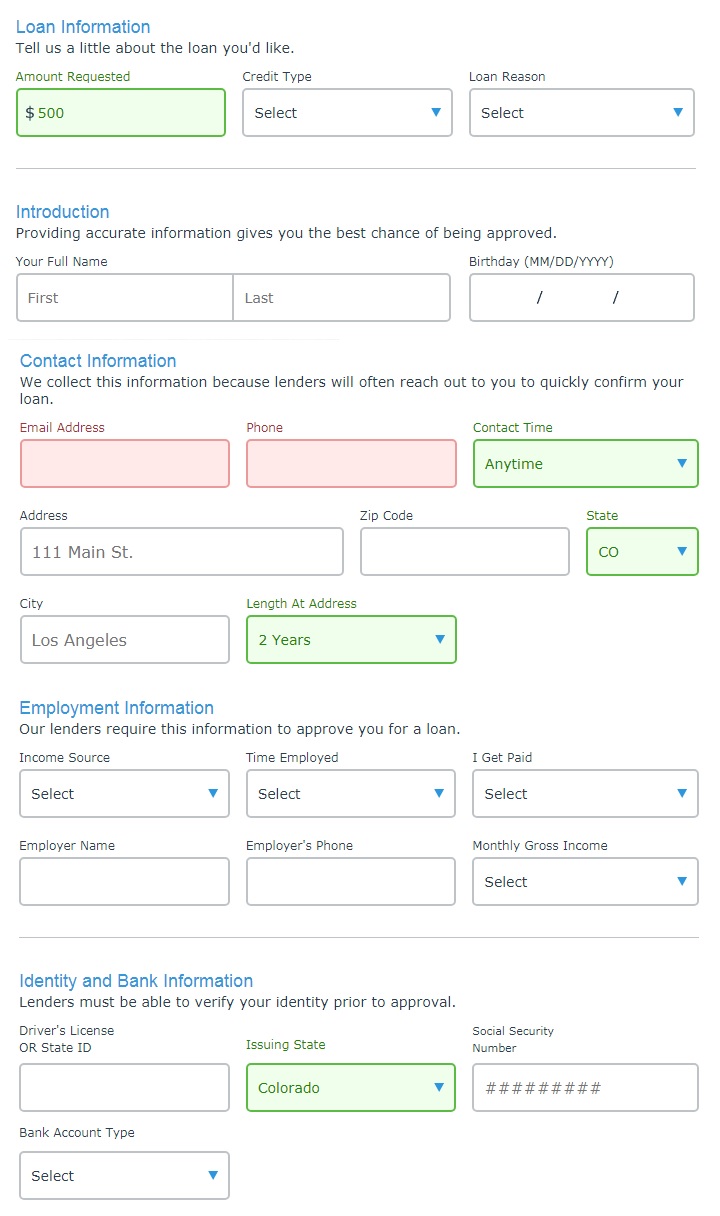 Loan Information
Tell us a little about the loan you'd like.

Amount Requested
$ 500

Credit Type
Select

Loan Reason
Select

Introduction
Providing accurate information gives you the best chance of being approved.

Your Full Name
First
Last

Birthday (MM/DD/YYYY)
/ /

Contact Information
We collect this information because lenders will often reach out to you to quickly confirm your loan.

Email Address

Phone

Contact Time
Anytime

Address
111 Main St.

Zip Code

State
CO

City
Los Angeles

Length At Address
2 Years

Employment Information
Our lenders require this information to approve you for a loan.

Income Source
Select

Time Employed
Select

I Get Paid
Select

Employer Name

Employer's Phone

Monthly Gross Income
Select

Identity and Bank Information
Lenders must be able to verify your identity prior to approval.

Driver's License OR State ID

Issuing State
Colorado

Social Security Number
#########

Bank Account Type
Select